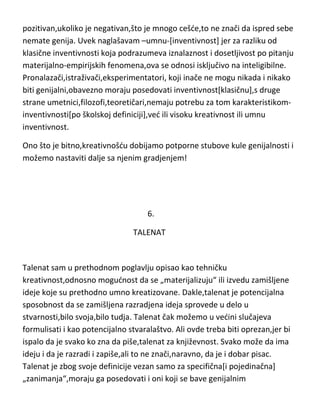 pozitivan,ukoliko je negativan,što je mnogo cešće,to ne znači da ispred sebe nemate genija. Uvek naglašavam –umnu-[inventivnost] jer za razliku od klasične inventivnosti koja podrazumeva iznalaznost i dosetljivost po pitanju materijalno-empirijskih fenomena,ova se odnosi isključivo na inteligibilne. Pronalazači,istraživači,eksperimentatori, koji inače ne mogu nikada i nikako biti genijalni,obavezno moraju posedovati inventivnost[klasičnu],s druge strane umetnici,filozofi,teoretičari,nemaju potrebu za tom karakteristikom-inventivnosti[po školskoj definiciji],već ili visoku kreativnost ili umnu inventivnost.

Ono što je bitno,kreativnošću dobijamo potporne stubove kule genijalnosti i možemo nastaviti dalje sa njenim gradjenjem!

6.

TALENAT

Talenat sam u prethodnom poglavlju opisao kao tehničku kreativnost,odnosno mogućnost da se „materijalizuju" ili izvedu zamišljene ideje koje su prethodno umno kreatizovane. Dakle,talenat je potencijalna sposobnost da se zamišljena razradjena ideja sprovede u delo u stvarnosti,bilo svoja,bilo tudja. Talenat čak možemo u većini slučajeva formulisati i kao potencijalno stvaralaštvo. Ali ovde treba biti oprezan,jer bi ispalo da je svako ko zna da piše,talenat za književnost. Svako može da ima ideju i da je razradi i zapiše,ali to ne znači,naravno, da je i dobar pisac. Talenat je zbog svoje definicije vezan samo za specifična[i pojedinačna] „zanimanja",moraju ga posedovati i oni koji se bave genijalnim